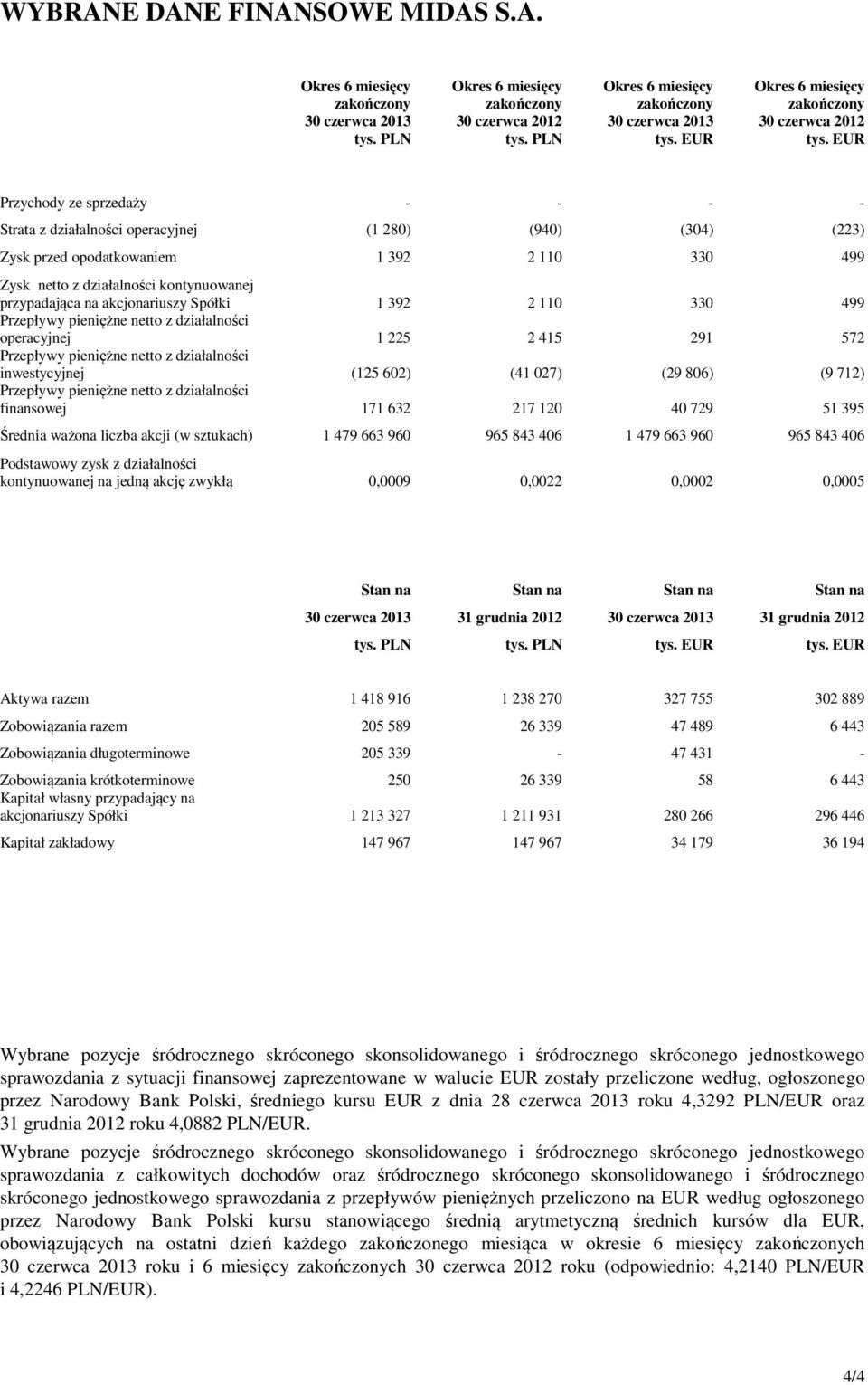 WYBRANE DANE FINANSOWE MIDAS S.A.

| | Okres 6 miesięcy zakończony 30 czerwca 2013 tys. PLN | Okres 6 miesięcy zakończony 30 czerwca 2012 tys. PLN | Okres 6 miesięcy zakończony 30 czerwca 2013 tys. EUR | Okres 6 miesięcy zakończony 30 czerwca 2012 tys. EUR |
|---|---|---|---|---|
| Przychody ze sprzedaży | - | - | - | - |
| Strata z działalności operacyjnej | (1 280) | (940) | (304) | (223) |
| Zysk przed opodatkowaniem | 1 392 | 2 110 | 330 | 499 |
| Zysk netto z działalności kontynuowanej przypadająca na akcjonariuszy Spółki | 1 392 | 2 110 | 330 | 499 |
| Przepływy pieniężne netto z działalności operacyjnej | 1 225 | 2 415 | 291 | 572 |
| Przepływy pieniężne netto z działalności inwestycyjnej | (125 602) | (41 027) | (29 806) | (9 712) |
| Przepływy pieniężne netto z działalności finansowej | 171 632 | 217 120 | 40 729 | 51 395 |
| Średnia ważona liczba akcji (w sztukach) | 1 479 663 960 | 965 843 406 | 1 479 663 960 | 965 843 406 |
| Podstawowy zysk z działalności kontynuowanej na jedną akcję zwykłą | 0,0009 | 0,0022 | 0,0002 | 0,0005 |

| | Stan na 30 czerwca 2013 tys. PLN | Stan na 31 grudnia 2012 tys. PLN | Stan na 30 czerwca 2013 tys. EUR | Stan na 31 grudnia 2012 tys. EUR |
|---|---|---|---|---|
| Aktywa razem | 1 418 916 | 1 238 270 | 327 755 | 302 889 |
| Zobowiązania razem | 205 589 | 26 339 | 47 489 | 6 443 |
| Zobowiązania długoterminowe | 205 339 | - | 47 431 | - |
| Zobowiązania krótkoterminowe | 250 | 26 339 | 58 | 6 443 |
| Kapitał własny przypadający na akcjonariuszy Spółki | 1 213 327 | 1 211 931 | 280 266 | 296 446 |
| Kapitał zakładowy | 147 967 | 147 967 | 34 179 | 36 194 |

Wybrane pozycje śródrocznego skróconego skonsolidowanego i śródrocznego skróconego jednostkowego sprawozdania z sytuacji finansowej zaprezentowane w walucie EUR zostały przeliczone według, ogłoszonego przez Narodowy Bank Polski, średniego kursu EUR z dnia 28 czerwca 2013 roku 4,3292 PLN/EUR oraz 31 grudnia 2012 roku 4,0882 PLN/EUR.

Wybrane pozycje śródrocznego skróconego skonsolidowanego i śródrocznego skróconego jednostkowego sprawozdania z całkowitych dochodów oraz śródrocznego skróconego skonsolidowanego i śródrocznego skróconego jednostkowego sprawozdania z przepływów pieniężnych przeliczono na EUR według ogłoszonego przez Narodowy Bank Polski kursu stanowiącego średnią arytmetyczną średnich kursów dla EUR, obowiązujących na ostatni dzień każdego zakończonego miesiąca w okresie 6 miesięcy zakończonych 30 czerwca 2013 roku i 6 miesięcy zakończonych 30 czerwca 2012 roku (odpowiednio: 4,2140 PLN/EUR i 4,2246 PLN/EUR).

4/4